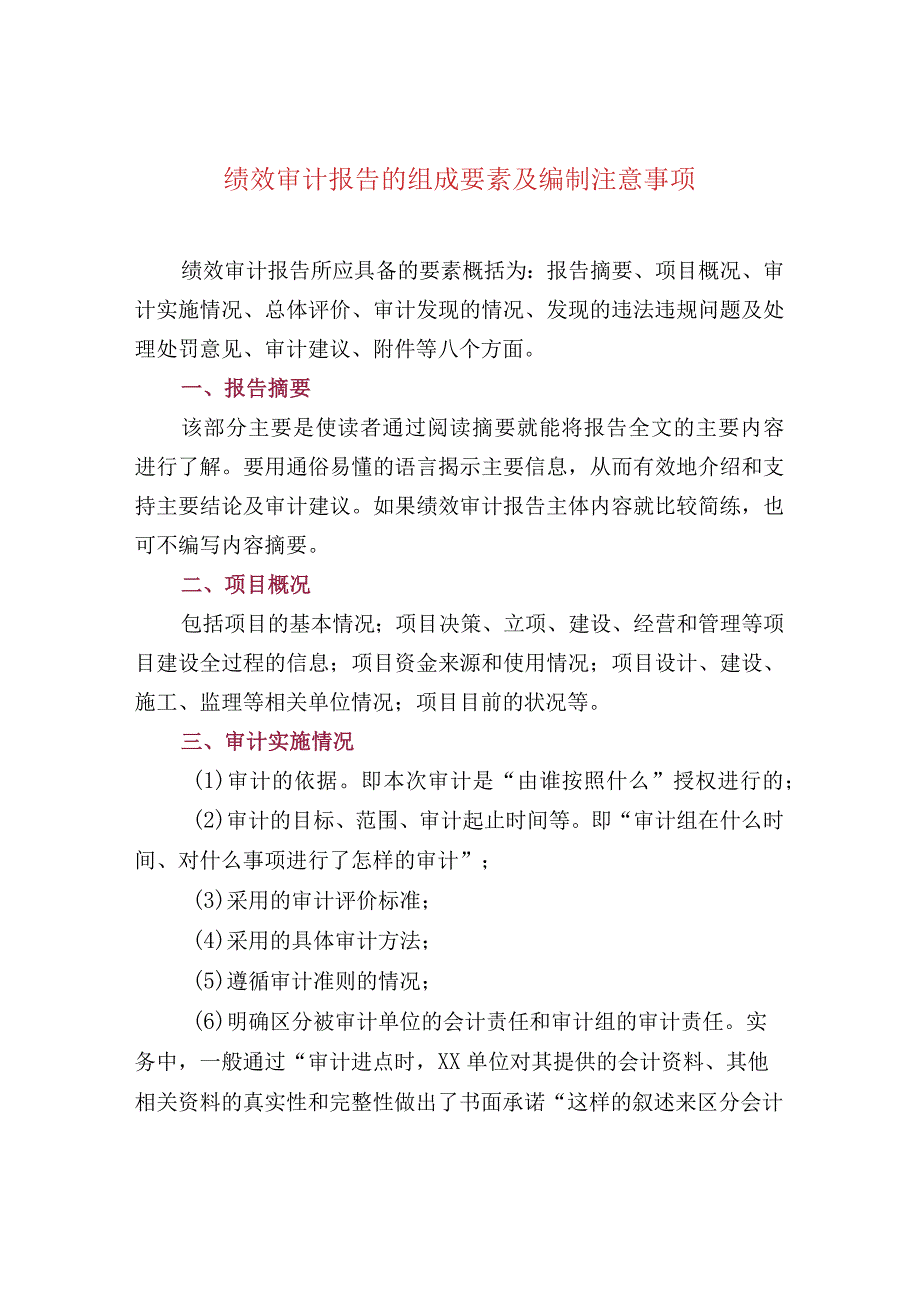 绩效审计报告的组成要素及编制注意事项

绩效审计报告所应具备的要素概括为：报告摘要、项目概况、审计实施情况、总体评价、审计发现的情况、发现的违法违规问题及处理处罚意见、审计建议、附件等八个方面。

一、报告摘要

该部分主要是使读者通过阅读摘要就能将报告全文的主要内容进行了解。要用通俗易懂的语言揭示主要信息，从而有效地介绍和支持主要结论及审计建议。如果绩效审计报告主体内容就比较简练，也可不编写内容摘要。

二、项目概况

包括项目的基本情况；项目决策、立项、建设、经营和管理等项目建设全过程的信息；项目资金来源和使用情况；项目设计、建设、施工、监理等相关单位情况；项目目前的状况等。

三、审计实施情况

(1)审计的依据。即本次审计是“由谁按照什么”授权进行的；

(2)审计的目标、范围、审计起止时间等。即“审计组在什么时间、对什么事项进行了怎样的审计”；

(3)采用的审计评价标准；

(4)采用的具体审计方法；

(5)遵循审计准则的情况；

(6)明确区分被审计单位的会计责任和审计组的审计责任。实务中，一般通过“审计进点时，XX单位对其提供的会计资料、其他相关资料的真实性和完整性做出了书面承诺“这样的叙述来区分会计